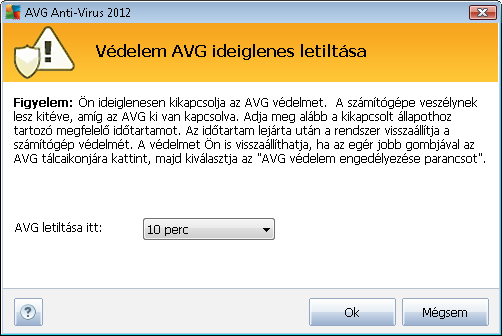 AVG Anti-Virus 2012

Védelem AVG ideiglenes letiltása

Figyelem: Ön ideiglenesen kikapcsolja az AVG védelmet. A számítógépe veszélynek lesz kitéve, amíg az AVG ki van kapcsolva. Adja meg alább a kikapcsolt állapothoz tartozó megfelelő időtartamot. Az időtartam lejárta után a rendszer visszaállítja a számítógép védelmét. A védelmet Ön is visszaállíthatja, ha az egér jobb gombjával az AVG tálcaikonjára kattint, majd kiválasztja az "AVG védelem engedélyezése parancsot".

AVG letiltása itt: 10 perc

?

Ok

Mégsem